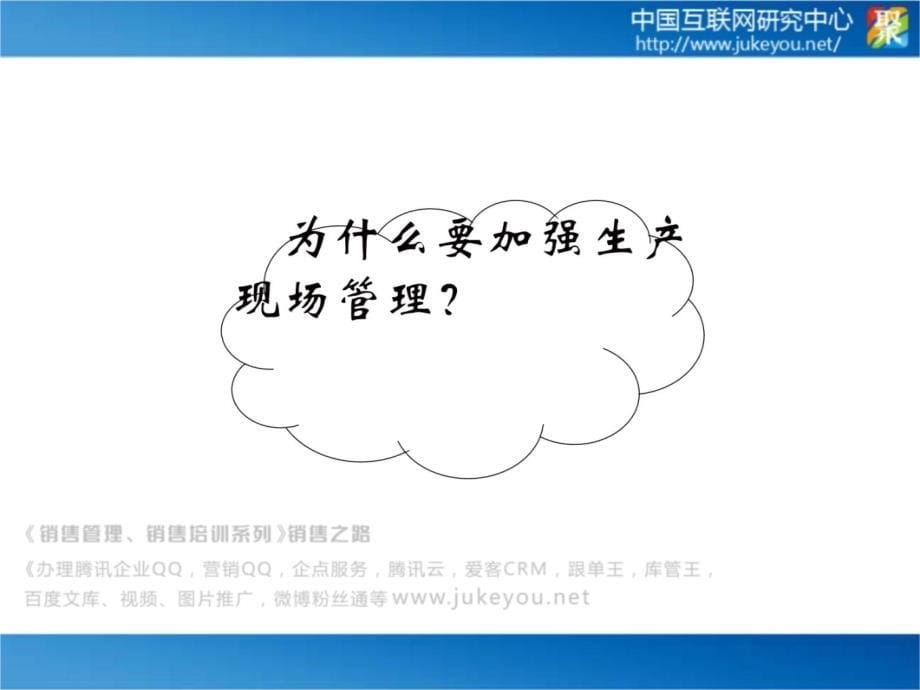 中国互联网研究中心
http://www.jukeyou.net/
聚

为什么要加强生产现场管理？

《销售管理、销售培训系列》销售之路
《办理腾讯企业QQ，营销QQ，企点服务，腾讯云，爱客CRM，跟单王，库管王，百度文库、视频、图片推广，微博粉丝通等 www.jukeyou.net